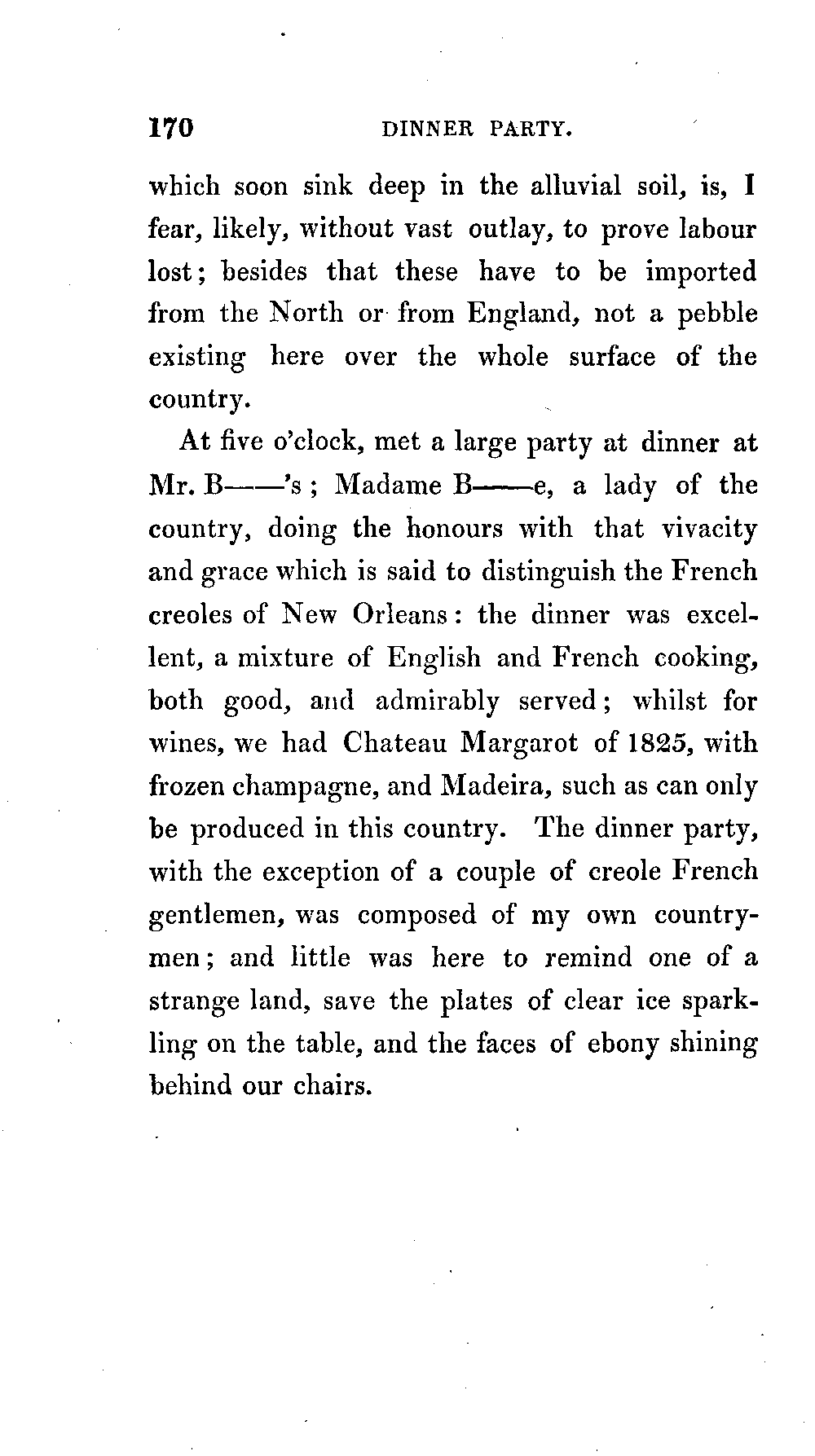 170 DINNER PARTY.

which soon sink deep in the alluvial soil, is, I fear, likely, without vast outlay, to prove labour lost; besides that these have to be imported from the North or from England, not a pebble existing here over the whole surface of the country.

At five o'clock, met a large party at dinner at Mr. B——'s; Madame B——e, a lady of the country, doing the honours with that vivacity and grace which is said to distinguish the French creoles of New Orleans: the dinner was excellent, a mixture of English and French cooking, both good, and admirably served; whilst for wines, we had Chateau Margarot of 1825, with frozen champagne, and Madeira, such as can only be produced in this country. The dinner party, with the exception of a couple of creole French gentlemen, was composed of my own countrymen; and little was here to remind one of a strange land, save the plates of clear ice sparkling on the table, and the faces of ebony shining behind our chairs.